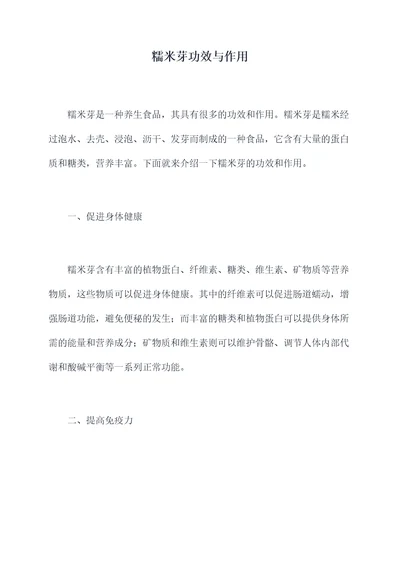 糯米芽功效与作用

糯米芽是一种养生食品，其具有很多的功效和作用。糯米芽是糯米经过泡水、去壳、浸泡、沥干、发芽而制成的一种食品，它含有大量的蛋白质和糖类，营养丰富。下面就来介绍一下糯米芽的功效和作用。

一、促进身体健康

糯米芽含有丰富的植物蛋白、纤维素、糖类、维生素、矿物质等营养物质，这些物质可以促进身体健康。其中的纤维素可以促进肠道蠕动，增强肠道功能，避免便秘的发生；而丰富的糖类和植物蛋白可以提供身体所需的能量和营养成分；矿物质和维生素则可以维护骨骼、调节人体内部代谢和酸碱平衡等一系列正常功能。

二、提高免疫力